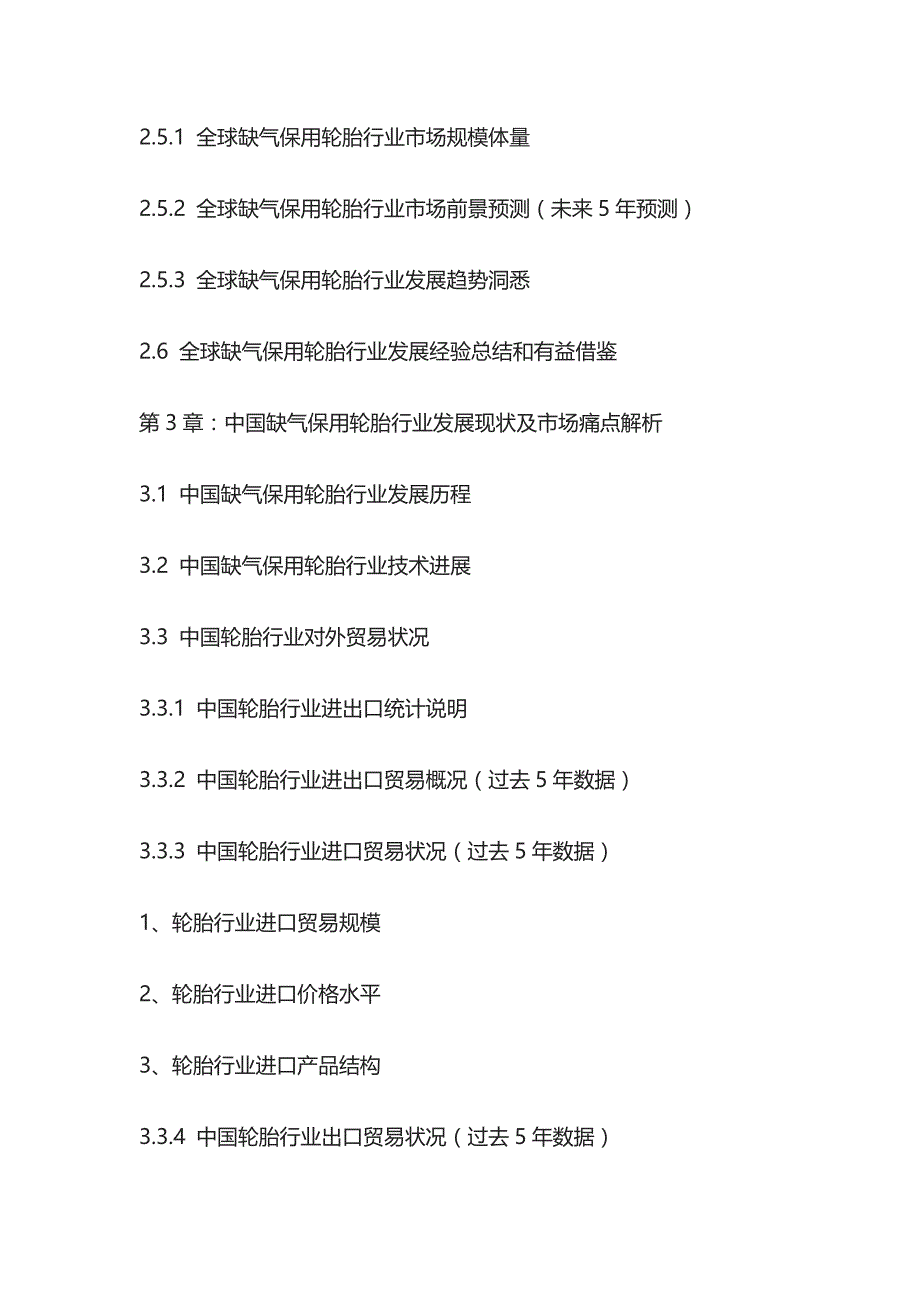 2.5.1 全球缺气保用轮胎行业市场规模体量

2.5.2 全球缺气保用轮胎行业市场前景预测（未来 5 年预测）

2.5.3 全球缺气保用轮胎行业发展趋势洞悉

2.6 全球缺气保用轮胎行业发展经验总结和有益借鉴

第 3 章：中国缺气保用轮胎行业发展现状及市场痛点解析

3.1 中国缺气保用轮胎行业发展历程

3.2 中国缺气保用轮胎行业技术进展

3.3 中国轮胎行业对外贸易状况

3.3.1 中国轮胎行业进出口统计说明

3.3.2 中国轮胎行业进出口贸易概况（过去 5 年数据）

3.3.3 中国轮胎行业进口贸易状况（过去 5 年数据）

1、轮胎行业进口贸易规模

2、轮胎行业进口价格水平

3、轮胎行业进口产品结构

3.3.4 中国轮胎行业出口贸易状况（过去 5 年数据）